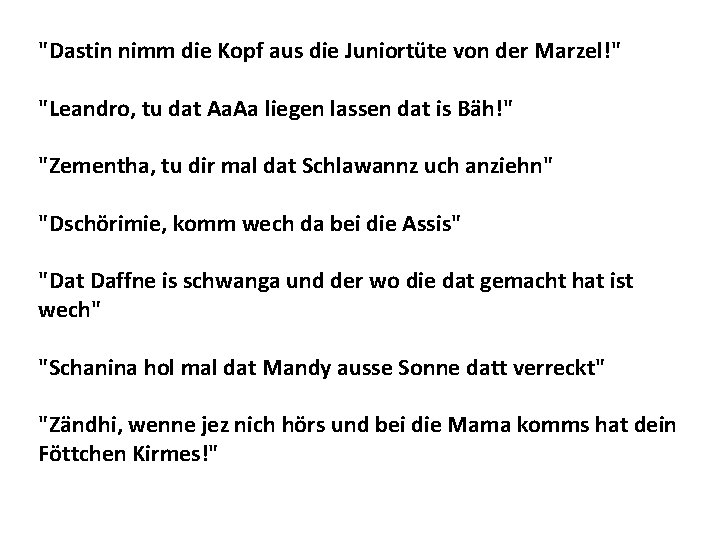 "Dastin nimm die Kopf aus die Juniortüte von der Marzel!"

"Leandro, tu dat AaAa liegen lassen dat is Bäh!"

"Zementha, tu dir mal dat Schlawannz uch anziehn"

"Dschörimie, komm wech da bei die Assis"

"Dat Daffne is schwanga und der wo die dat gemacht hat ist wech"

"Schanina hol mal dat Mandy ausse Sonne datt verreckt"

"Zändhi, wenne jez nich hörs und bei die Mama komms hat dein Föttchen Kirmes!"